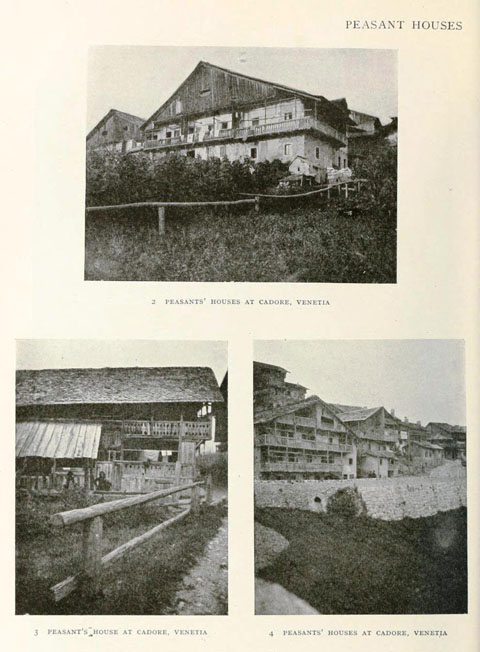 PEASANT HOUSES

2 PEASANTS' HOUSES AT CADORE, VENETIA

3 PEASANT'S HOUSE AT CADORE, VENETIA

4 PEASANTS' HOUSES AT CADORE, VENETIA